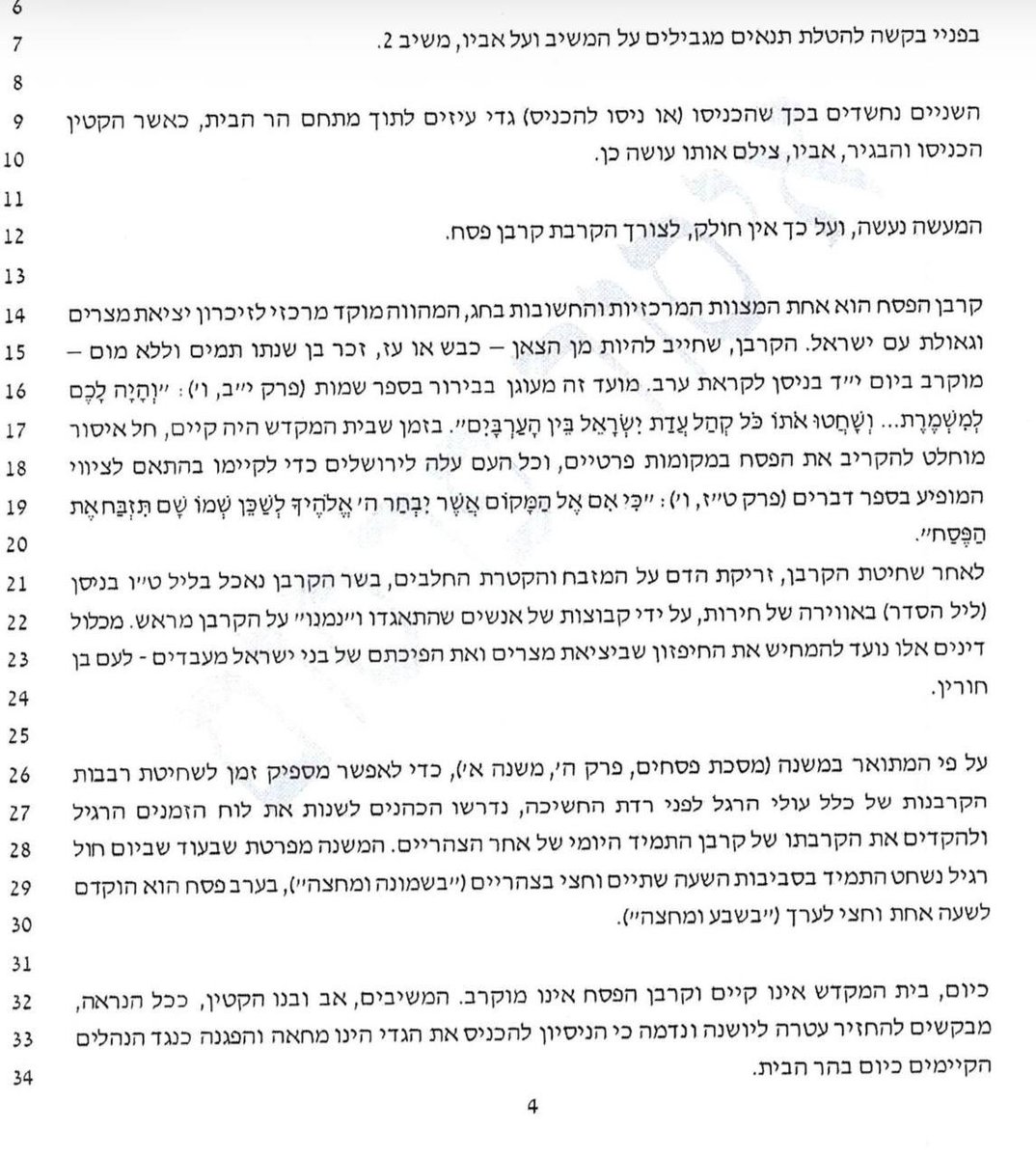 6
7 בפניי בקשה להטלת תנאים מגבילים על המשיב ועל אביו, משיב 2.
8
9 השניים נחשדים בכך שהכניסו (או ניסו להכניס) גדי עיזים לתוך מתחם הר הבית, כאשר הקטין
10 הכניסו והבגיר, אביו, צילם אותו עושה כן.
11
12 המעשה נעשה, ועל כך אין חולק, לצורך הקרבת קרבן פסח.
13
14 קרבן הפסח הוא אחת המצוות המרכזיות והחשובות בחג, המהווה מוקד מרכזי לזיכרון יציאת מצרים
15 וגאולת עם ישראל. הקרבן, שחייב להיות מן הצאן – כבש או עז, זכר בן שנתו תמים וללא מום –
16 מוקרב ביום י״ד בניסן לקראת ערב. מועד זה מעוגן בבירור בספר שמות (פרק י״ב, ו׳): ״וְהָיָה לָכֶם
17 לְמִשְׁמֶרֶת... וְשָׁחֲטוּ אֹתוֹ כֹּל קְהַל עֲדַת יִשְׂרָאֵל בֵּין הָעַרְבָּיִם״. בזמן שבית המקדש היה קיים, חל איסור
18 מוחלט להקריב את הפסח במקומות פרטיים, וכל העם עלה לירושלים כדי לקיימו בהתאם לציווי
19 המופיע בספר דברים (פרק ט״ז, ו׳): ״כִּי אִם אֶל הַמָּקוֹם אֲשֶׁר יִבְחַר ה׳ אֱלֹהֶיךָ לְשַׁכֵּן שְׁמוֹ שָׁם תִּזְבַּח אֶת
20 הַפֶּסַח״.
21 לאחר שחיטת הקרבן, זריקת הדם על המזבח והקטרת החלבים, בשר הקרבן נאכל בליל ט״ו בניסן
22 (ליל הסדר) באווירה של חירות, על ידי קבוצות של אנשים שהתאגדו ו״נמנו״ על הקרבן מראש. מכלול
23 דינים אלו נועד להמחיש את החיפזון שביציאת מצרים ואת הפיכתם של בני ישראל מעבדים - לעם בן
24 חורין.
25
26 על פי המתואר במשנה (מסכת פסחים, פרק ה׳, משנה א׳), כדי לאפשר מספיק זמן לשחיטת רבבות
27 הקרבנות של כלל עולי הרגל לפני רדת החשיכה, נדרשו הכהנים לשנות את לוח הזמנים הרגיל
28 ולהקדים את הקרבתו של קרבן התמיד היומי של אחר הצהריים. המשנה מפרטת שבעוד שביום חול
29 רגיל נשחט התמיד בסביבות השעה שתיים וחצי בצהריים (״בשמונה ומחצה״), בערב פסח הוא הוקדם
30 לשעה אחת וחצי לערך (״בשבע ומחצה״).
31
32 כיום, בית המקדש אינו קיים וקרבן הפסח אינו מוקרב. המשיבים, אב ובנו הקטין, ככל הנראה,
33 מבקשים להחזיר עטרה ליושנה ונדמה כי הניסיון להכניס את הגדי הינו מחאה והפגנה כנגד הנהלים
34 הקיימים כיום בהר הבית.

4